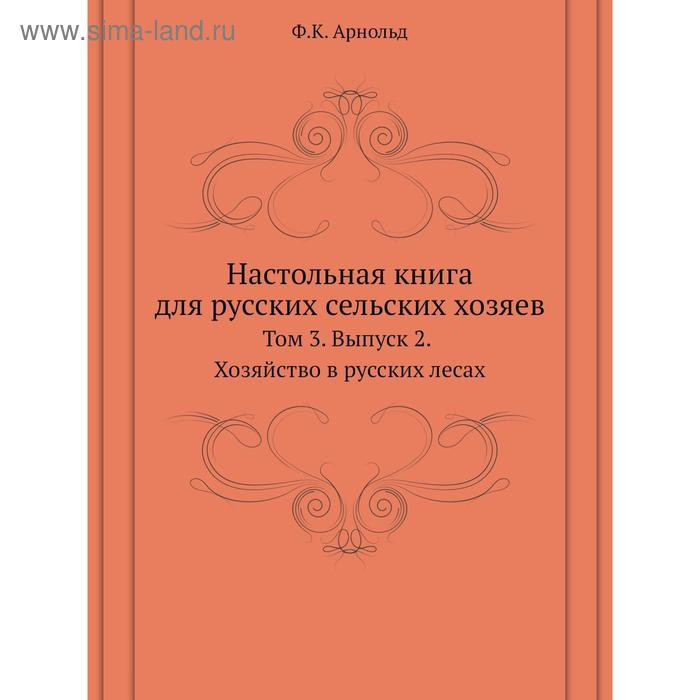 www.sima-land.ru

Ф.К. Арнольд

Настольная книга для русских сельских хозяев

Том 3. Выпуск 2.

Хозяйство в русских лесах